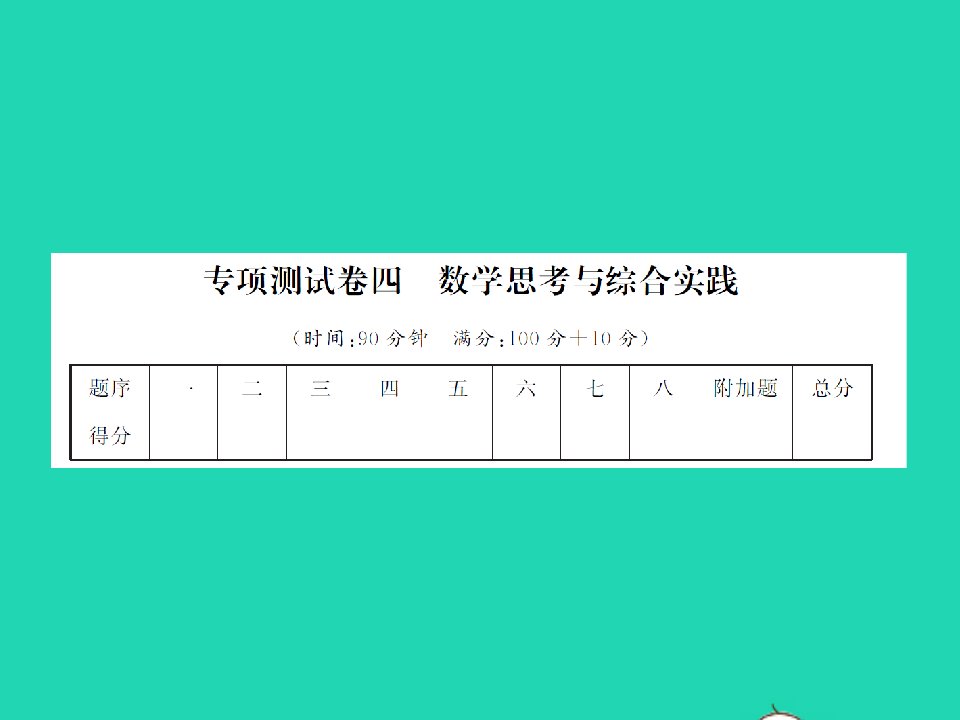 专项测试卷四　数学思考与综合实践

（时间：90 分钟　满分：100 分＋10 分）

| 题序 | · | 二 | 三 | 四 | 五 | 六 | 七 | 八 | 附加题 | 总分 |
|---|---|---|---|---|---|---|---|---|---|---|
| 得分 | | | | | | | | | | |